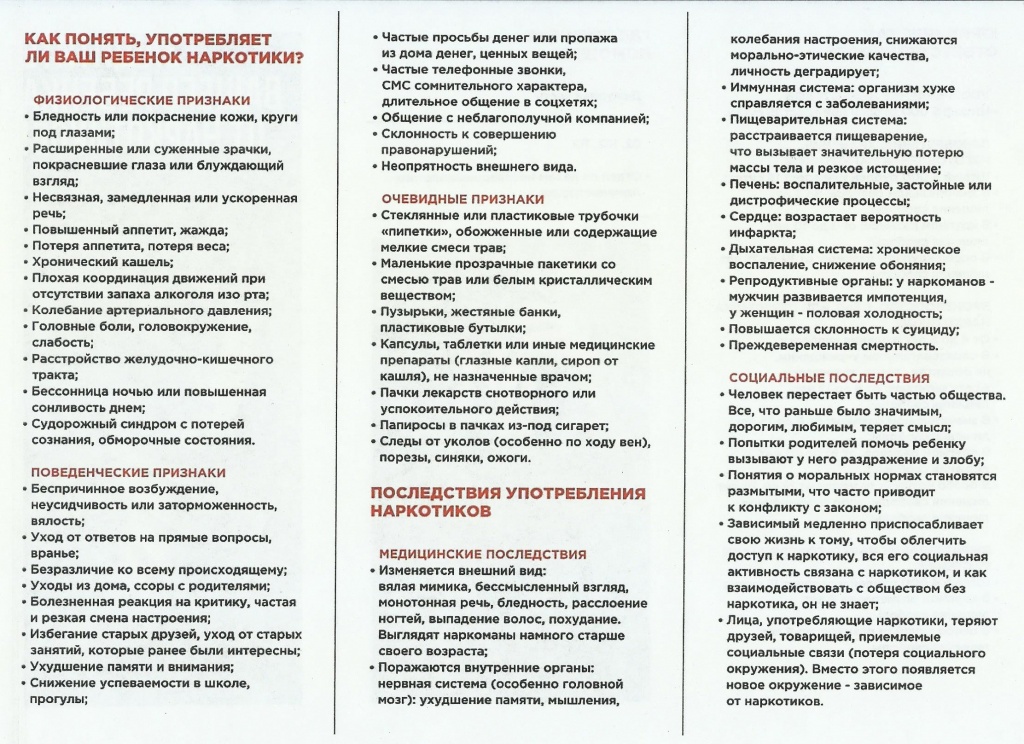 КАК ПОНЯТЬ, УПОТРЕБЛЯЕТ ЛИ ВАШ РЕБЕНОК НАРКОТИКИ?

ФИЗИОЛОГИЧЕСКИЕ ПРИЗНАКИ
• Бледность или покраснение кожи, круги под глазами;
• Расширенные или суженные зрачки, покрасневшие глаза или блуждающий взгляд;
• Несвязная, замедленная или ускоренная речь;
• Повышенный аппетит, жажда;
• Потеря аппетита, потеря веса;
• Хронический кашель;
• Плохая координация движений при отсутствии запаха алкоголя изо рта;
• Колебание артериального давления;
• Головные боли, головокружение, слабость;
• Расстройство желудочно-кишечного тракта;
• Бессонница ночью или повышенная сонливость днем;
• Судорожный синдром с потерей сознания, обморочные состояния.

ПОВЕДЕНЧЕСКИЕ ПРИЗНАКИ
• Беспричинное возбуждение, неусидчивость или заторможенность, вялость;
• Уход от ответов на прямые вопросы, вранье;
• Безразличие ко всему происходящему;
• Уходы из дома, ссоры с родителями;
• Болезненная реакция на критику, частая и резкая смена настроения;
• Избегание старых друзей, уход от старых занятий, которые ранее были интересны;
• Ухудшение памяти и внимания;
• Снижение успеваемости в школе, прогулы;
• Частые просьбы денег или пропажа из дома денег, ценных вещей;
• Частые телефонные звонки, СМС сомнительного характера, длительное общение в соцсетях;
• Общение с неблагополучной компанией;
• Склонность к совершению правонарушений;
• Неопрятность внешнего вида.

ОЧЕВИДНЫЕ ПРИЗНАКИ
• Стеклянные или пластиковые трубочки «пипетки», обожженные или содержащие мелкие смеси трав;
• Маленькие прозрачные пакетики со смесью трав или белым кристаллическим веществом;
• Пузырьки, жестяные банки, пластиковые бутылки;
• Капсулы, таблетки или иные медицинские препараты (глазные капли, сироп от кашля), не назначенные врачом;
• Пачки лекарств снотворного или успокоительного действия;
• Папиросы в пачках из-под сигарет;
• Следы от уколов (особенно по ходу вен), порезы, синяки, ожоги.

ПОСЛЕДСТВИЯ УПОТРЕБЛЕНИЯ НАРКОТИКОВ

МЕДИЦИНСКИЕ ПОСЛЕДСТВИЯ
• Изменяется внешний вид: вялая мимика, бессмысленный взгляд, монотонная речь, бледность, расслоение ногтей, выпадение волос, похудание. Выглядят наркоманы намного старше своего возраста;
• Поражаются внутренние органы: нервная система (особенно головной мозг): ухудшение памяти, мышления, колебания настроения, снижаются морально-этические качества, личность деградирует;
• Иммунная система: организм хуже справляется с заболеваниями;
• Пищеварительная система: расстраивается пищеварение, что вызывает значительную потерю массы тела и резкое истощение;
• Печень: воспалительные, застойные или дистрофические процессы;
• Сердце: возрастает вероятность инфаркта;
• Дыхательная система: хроническое воспаление, снижение обоняния;
• Репродуктивные органы: у наркоманов - мужчин развивается импотенция, у женщин - половая холодность;
• Повышается склонность к суициду;
• Преждевременная смертность.

СОЦИАЛЬНЫЕ ПОСЛЕДСТВИЯ
• Человек перестает быть частью общества. Все, что раньше было значимым, дорогим, любимым, теряет смысл;
• Попытки родителей помочь ребенку вызывают у него раздражение и злобу;
• Понятия о моральных нормах становятся размытыми, что часто приводит к конфликту с законом;
• Зависимый медленно приспосабливает свою жизнь к тому, чтобы облегчить доступ к наркотику, вся его социальная активность связана с наркотиком, и как взаимодействовать с обществом без наркотика, он не знает;
• Лица, употребляющие наркотики, теряют друзей, товарищей, приемлемые социальные связи (потеря социального окружения). Вместо этого появляется новое окружение - зависимое от наркотиков.